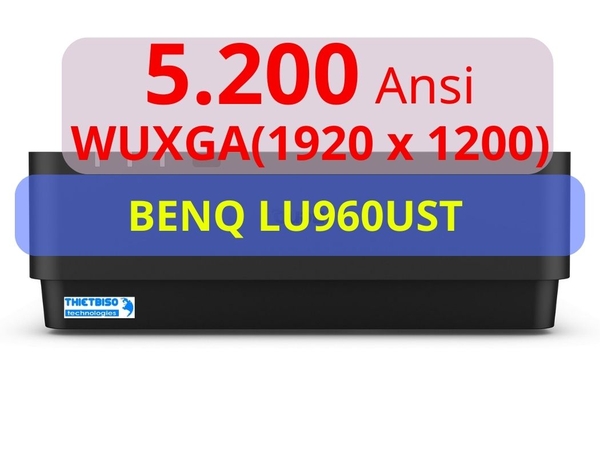 5.200 Ansi
WUXGA(1920 x 1200)

BENQ LU960UST

THIETBISO
technologies